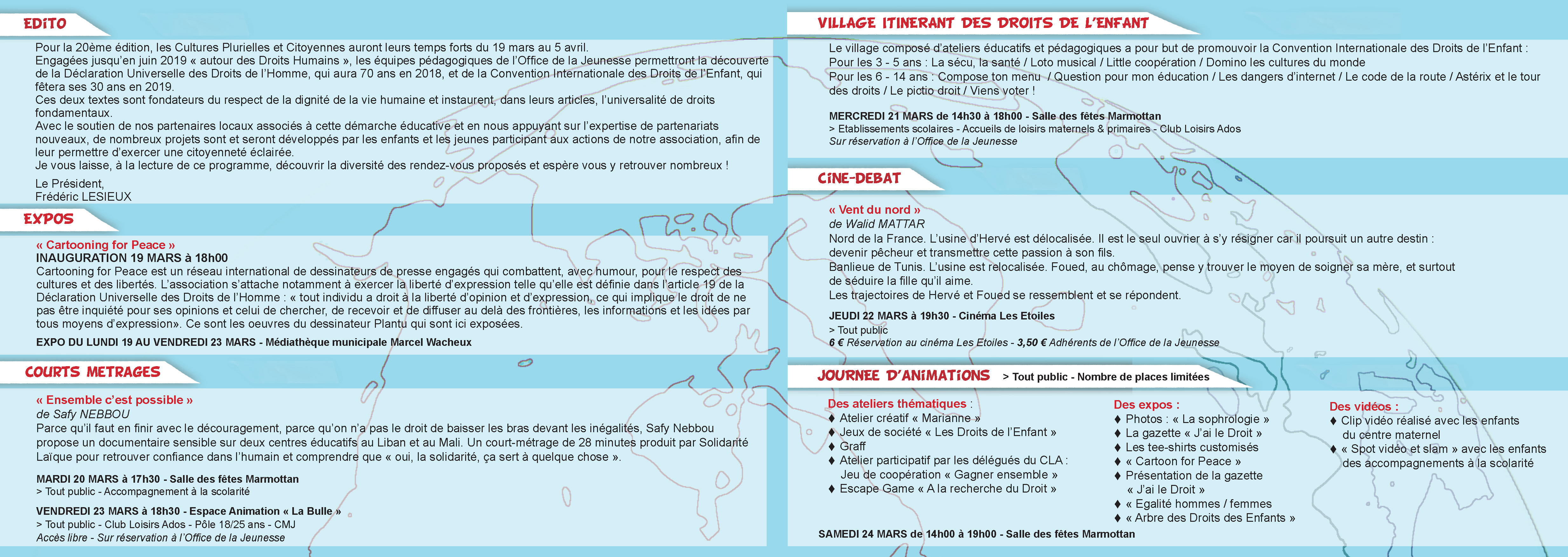 EDITO

Pour la 20ème édition, les Cultures Plurielles et Citoyennes auront leurs temps forts du 19 mars au 5 avril.
Engagées jusqu'en juin 2019 « autour des Droits Humains », les équipes pédagogiques de l'Office de la Jeunesse permettront la découverte de la Déclaration Universelle des Droits de l'Homme, qui aura 70 ans en 2018, et de la Convention Internationale des Droits de l'Enfant, qui fêtera ses 30 ans en 2019.
Ces deux textes sont fondateurs du respect de la dignité de la vie humaine et instaurent, dans leurs articles, l'universalité de droits fondamentaux.
Avec le soutien de nos partenaires locaux associés à cette démarche éducative et en nous appuyant sur l'expertise de partenariats nouveaux, de nombreux projets sont et seront développés par les enfants et les jeunes participant aux actions de notre association, afin de leur permettre d'exercer une citoyenneté éclairée.
Je vous laisse, à la lecture de ce programme, découvrir la diversité des rendez-vous proposés et espère vous y retrouver nombreux !

Le Président,
Frédéric LESIEUX

EXPOS

« Cartooning for Peace »
INAUGURATION 19 MARS à 18h00
Cartooning for Peace est un réseau international de dessinateurs de presse engagés qui combattent, avec humour, pour le respect des cultures et des libertés. L'association s'attache notamment à exercer la liberté d'expression telle qu'elle est définie dans l'article 19 de la Déclaration Universelle des Droits de l'Homme : « tout individu a droit à la liberté d'opinion et d'expression, ce qui implique le droit de ne pas être inquiété pour ses opinions et celui de chercher, de recevoir et de diffuser au delà des frontières, les informations et les idées par tous moyens d'expression». Ce sont les oeuvres du dessinateur Plantu qui sont ici exposées.

EXPO DU LUNDI 19 AU VENDREDI 23 MARS - Médiathèque municipale Marcel Wacheux

COURTS METRAGES

« Ensemble c'est possible »
de Safy NEBBOU
Parce qu'il faut en finir avec le découragement, parce qu'on n'a pas le droit de baisser les bras devant les inégalités, Safy Nebbou propose un documentaire sensible sur deux centres éducatifs au Liban et au Mali. Un court-métrage de 28 minutes produit par Solidarité Laïque pour retrouver confiance dans l'humain et comprendre que « oui, la solidarité, ça sert à quelque chose ».

MARDI 20 MARS à 17h30 - Salle des fêtes Marmottan
> Tout public - Accompagnement à la scolarité

VENDREDI 23 MARS à 18h30 - Espace Animation « La Bulle »
> Tout public - Club Loisirs Ados - Pôle 18/25 ans - CMJ
Accès libre - Sur réservation à l'Office de la Jeunesse

VILLAGE ITINERANT DES DROITS DE L'ENFANT

Le village composé d'ateliers éducatifs et pédagogiques a pour but de promouvoir la Convention Internationale des Droits de l'Enfant :
Pour les 3 - 5 ans : La sécu, la santé / Loto musical / Little coopération / Domino les cultures du monde
Pour les 6 - 14 ans : Compose ton menu / Question pour mon éducation / Les dangers d'internet / Le code de la route / Astérix et le tour des droits / Le pictio droit / Viens voter !

MERCREDI 21 MARS de 14h30 à 18h00 - Salle des fêtes Marmottan
> Etablissements scolaires - Accueils de loisirs maternels & primaires - Club Loisirs Ados
Sur réservation à l'Office de la Jeunesse

CINE-DEBAT

« Vent du nord »
de Walid MATTAR
Nord de la France. L'usine d'Hervé est délocalisée. Il est le seul ouvrier à s'y résigner car il poursuit un autre destin : devenir pêcheur et transmettre cette passion à son fils.
Banlieue de Tunis. L'usine est relocalisée. Foued, au chômage, pense y trouver le moyen de soigner sa mère, et surtout de séduire la fille qu'il aime.
Les trajectoires de Hervé et Foued se ressemblent et se répondent.

JEUDI 22 MARS à 19h30 - Cinéma Les Etoiles
> Tout public
6 € Réservation au cinéma Les Etoiles - 3,50 € Adhérents de l'Office de la Jeunesse

JOURNEE D'ANIMATIONS > Tout public - Nombre de places limitées

Des ateliers thématiques :
♦ Atelier créatif « Marianne »
♦ Jeux de société « Les Droits de l'Enfant »
♦ Graff
♦ Atelier participatif par les délégués du CLA : Jeu de coopération « Gagner ensemble »
♦ Escape Game « A la recherche du Droit »

Des expos :
♦ Photos : « La sophrologie »
♦ La gazette « J'ai le Droit »
♦ Les tee-shirts customisés
♦ « Cartoon for Peace »
♦ Présentation de la gazette « J'ai le Droit »
♦ « Egalité hommes / femmes
♦ « Arbre des Droits des Enfants »

Des vidéos :
♦ Clip vidéo réalisé avec les enfants du centre maternel
♦ « Spot vidéo et slam » avec les enfants des accompagnements à la scolarité

SAMEDI 24 MARS de 14h00 à 19h00 - Salle des fêtes Marmottan